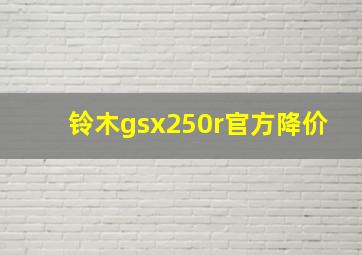 铃木gsx250r官方降价